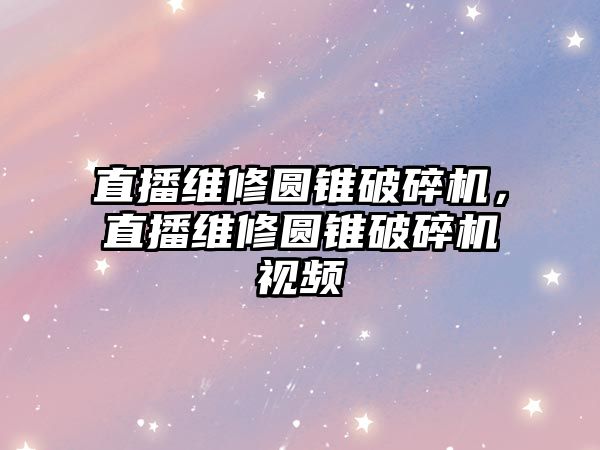 直播维修圆锥破碎机，直播维修圆锥破碎机视频